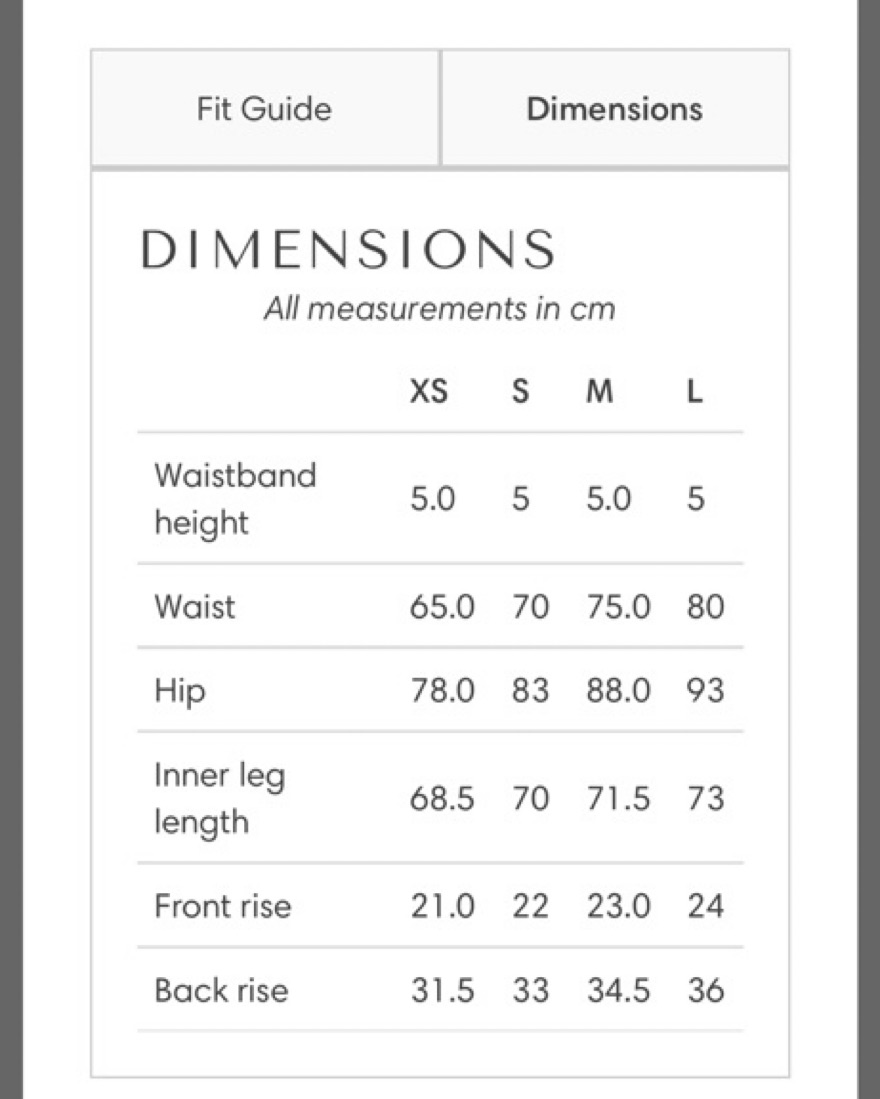 Fit Guide

Dimensions

DIMENSIONS

All measurements in cm

| | XS | S | M | L |
|---|---|---|---|---|
| Waistband height | 5.0 | 5 | 5.0 | 5 |
| Waist | 65.0 | 70 | 75.0 | 80 |
| Hip | 78.0 | 83 | 88.0 | 93 |
| Inner leg length | 68.5 | 70 | 71.5 | 73 |
| Front rise | 21.0 | 22 | 23.0 | 24 |
| Back rise | 31.5 | 33 | 34.5 | 36 |